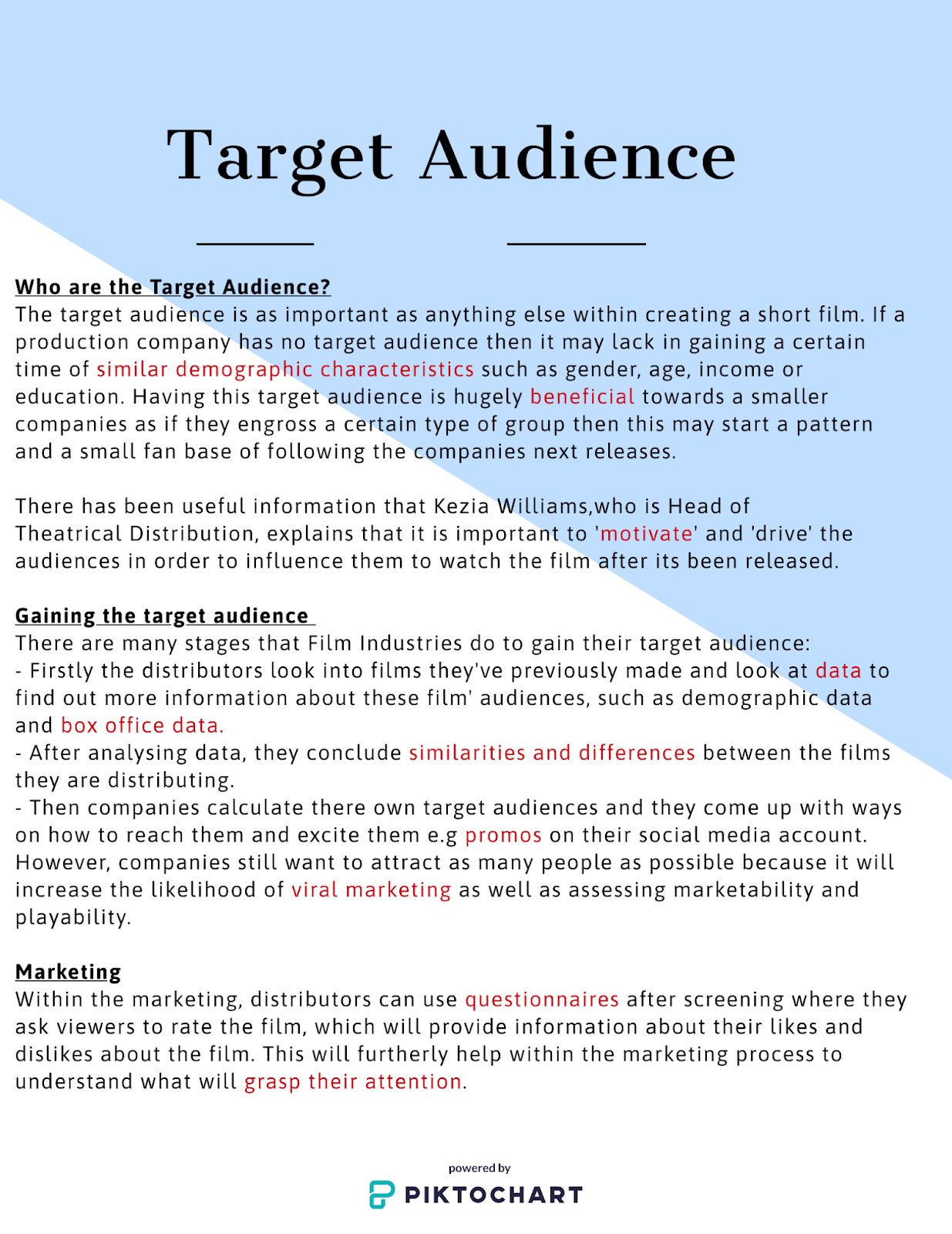 Target Audience

Who are the Target Audience?
The target audience is as important as anything else within creating a short film. If a production company has no target audience then it may lack in gaining a certain time of similar demographic characteristics such as gender, age, income or education. Having this target audience is hugely beneficial towards a smaller companies as if they engross a certain type of group then this may start a pattern and a small fan base of following the companies next releases.

There has been useful information that Kezia Williams,who is Head of Theatrical Distribution, explains that it is important to 'motivate' and 'drive' the audiences in order to influence them to watch the film after its been released.

Gaining the target audience
There are many stages that Film Industries do to gain their target audience:
- Firstly the distributors look into films they've previously made and look at data to find out more information about these film' audiences, such as demographic data and box office data.
- After analysing data, they conclude similarities and differences between the films they are distributing.
- Then companies calculate there own target audiences and they come up with ways on how to reach them and excite them e.g promos on their social media account. However, companies still want to attract as many people as possible because it will increase the likelihood of viral marketing as well as assessing marketability and playability.

Marketing
Within the marketing, distributors can use questionnaires after screening where they ask viewers to rate the film, which will provide information about their likes and dislikes about the film. This will furtherly help within the marketing process to understand what will grasp their attention.

powered by
PIKTOCHART